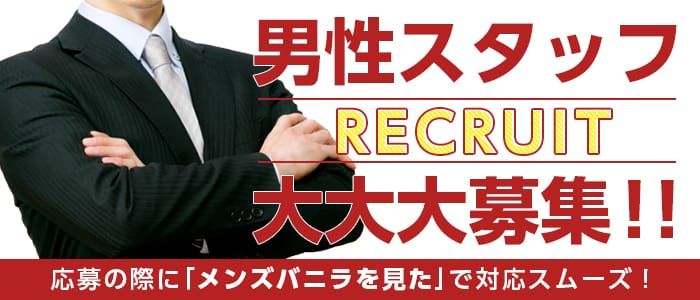 男性スタッフ

RECRUIT

大大大募集!!

応募の際に「メンズバニラを見た」で対応スムーズ!